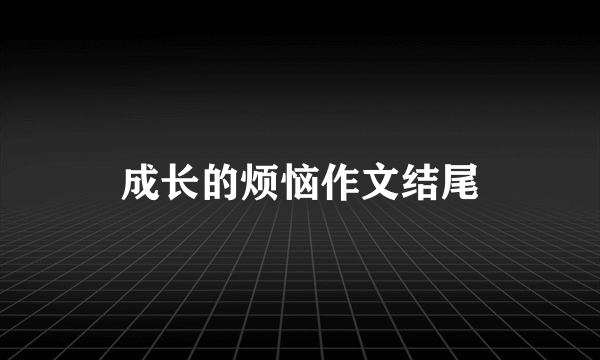 成长的烦恼作文结尾